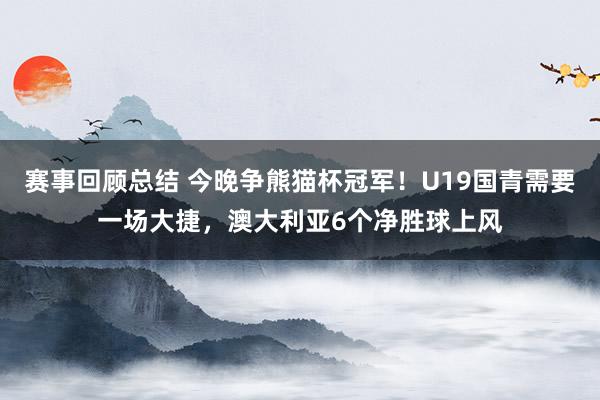 赛事回顾总结 今晚争熊猫杯冠军！U19国青需要一场大捷，澳大利亚6个净胜球上风